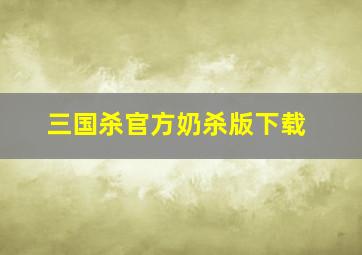 三国杀官方奶杀版下载